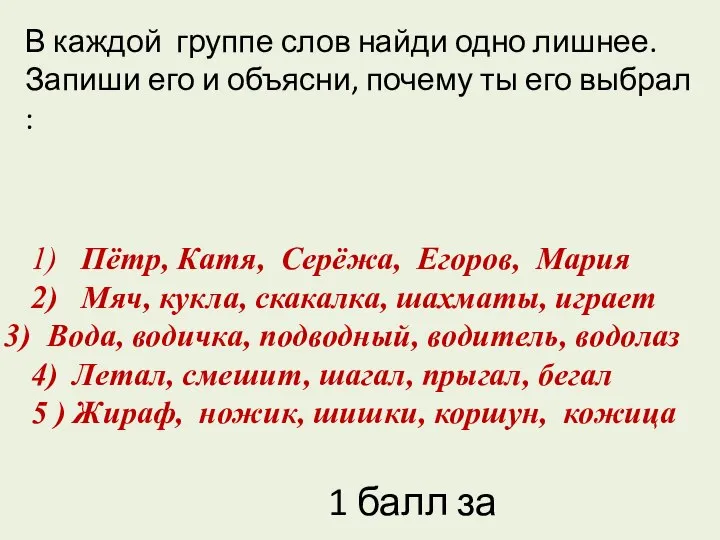 В каждой группе слов найди одно лишнее. Запиши его и объясни, почему ты его выбрал :

1) Пётр, Катя, Серёжа, Егоров, Мария
2) Мяч, кукла, скакалка, шахматы, играет
3) Вода, водичка, подводный, водитель, водолаз
4) Летал, смешит, шагал, прыгал, бегал
5 ) Жираф, ножик, шишки, коршун, кожица

1 балл за